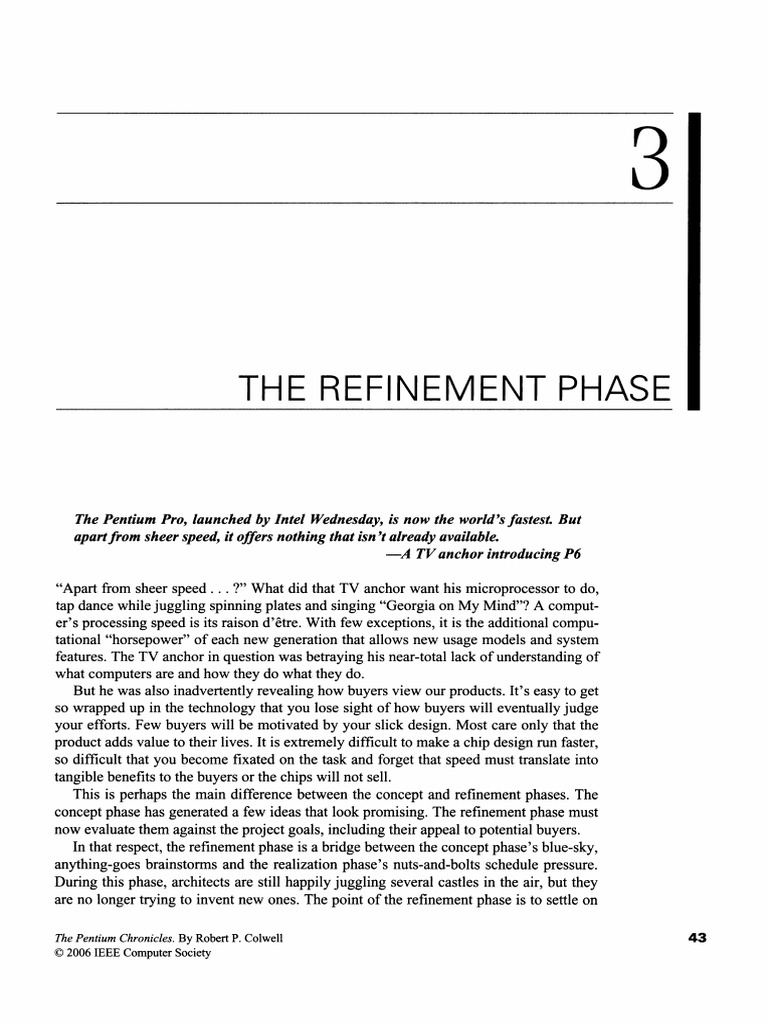 3

THE REFINEMENT PHASE

The Pentium Pro, launched by Intel Wednesday, is now the world's fastest. But apart from sheer speed, it offers nothing that isn't already available.
—A TV anchor introducing P6

"Apart from sheer speed . . . ?" What did that TV anchor want his microprocessor to do, tap dance while juggling spinning plates and singing "Georgia on My Mind"? A computer's processing speed is its raison d'être. With few exceptions, it is the additional computational "horsepower" of each new generation that allows new usage models and system features. The TV anchor in question was betraying his near-total lack of understanding of what computers are and how they do what they do.

But he was also inadvertently revealing how buyers view our products. It's easy to get so wrapped up in the technology that you lose sight of how buyers will eventually judge your efforts. Few buyers will be motivated by your slick design. Most care only that the product adds value to their lives. It is extremely difficult to make a chip design run faster, so difficult that you become fixated on the task and forget that speed must translate into tangible benefits to the buyers or the chips will not sell.

This is perhaps the main difference between the concept and refinement phases. The concept phase has generated a few ideas that look promising. The refinement phase must now evaluate them against the project goals, including their appeal to potential buyers.

In that respect, the refinement phase is a bridge between the concept phase's blue-sky, anything-goes brainstorms and the realization phase's nuts-and-bolts schedule pressure. During this phase, architects are still happily juggling several castles in the air, but they are no longer trying to invent new ones. The point of the refinement phase is to settle on

The Pentium Chronicles. By Robert P. Colwell
© 2006 IEEE Computer Society

43